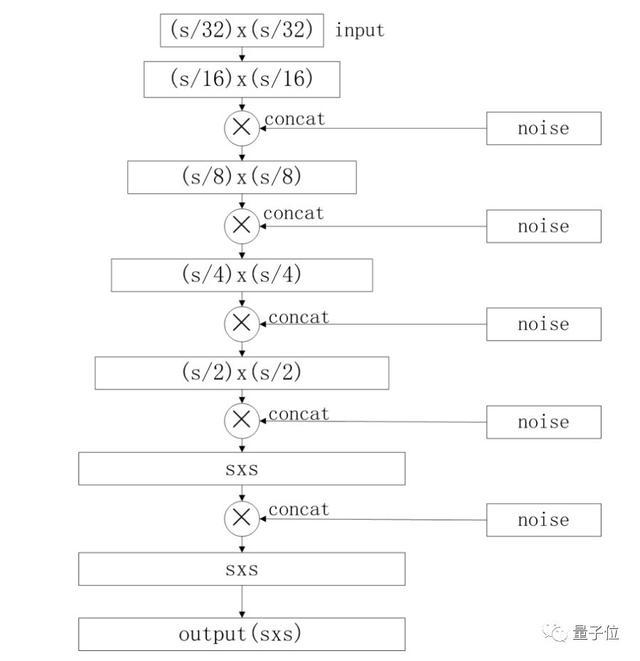 (s/32)x(s/32) input

(s/16)x(s/16)

concat

noise

(s/8)x(s/8)

concat

noise

(s/4)x(s/4)

concat

noise

(s/2)x(s/2)

concat

noise

sxs

concat

noise

sxs

output(sxs)

量子位